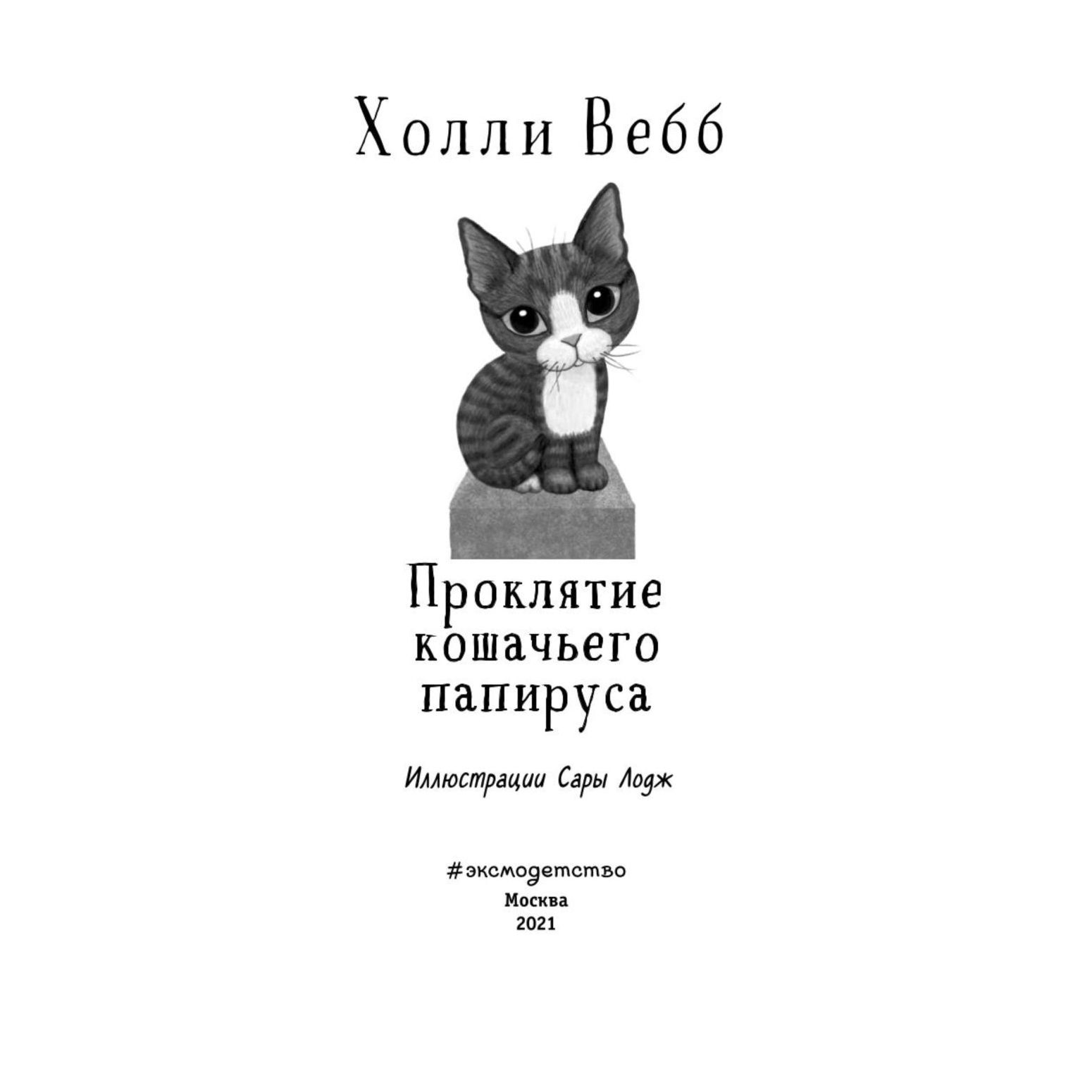 Холли Вебб

Проклятие кошачьего папируса

Иллюстрации Сары Лодж

#эксмодетство
Москва
2021